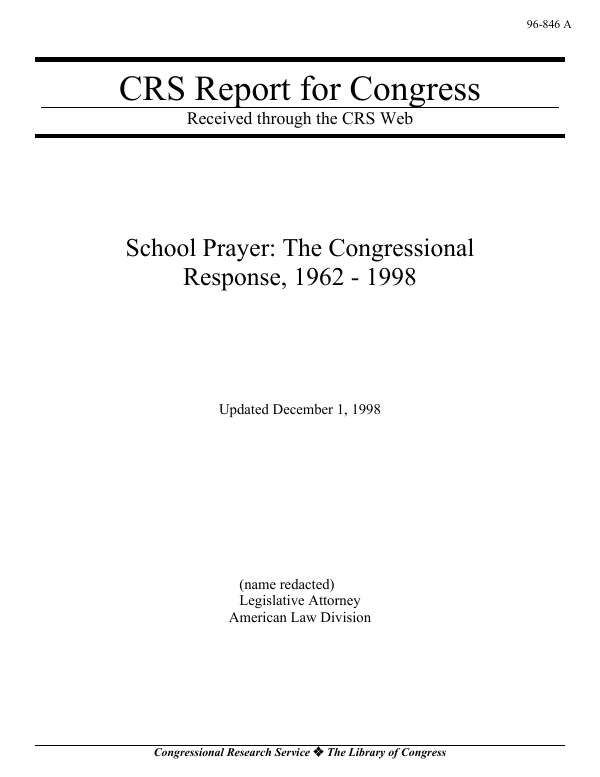 96-846 A

CRS Report for Congress

Received through the CRS Web

School Prayer: The Congressional Response, 1962 - 1998

Updated December 1, 1998

(name redacted)
Legislative Attorney
American Law Division

Congressional Research Service ❖ The Library of Congress